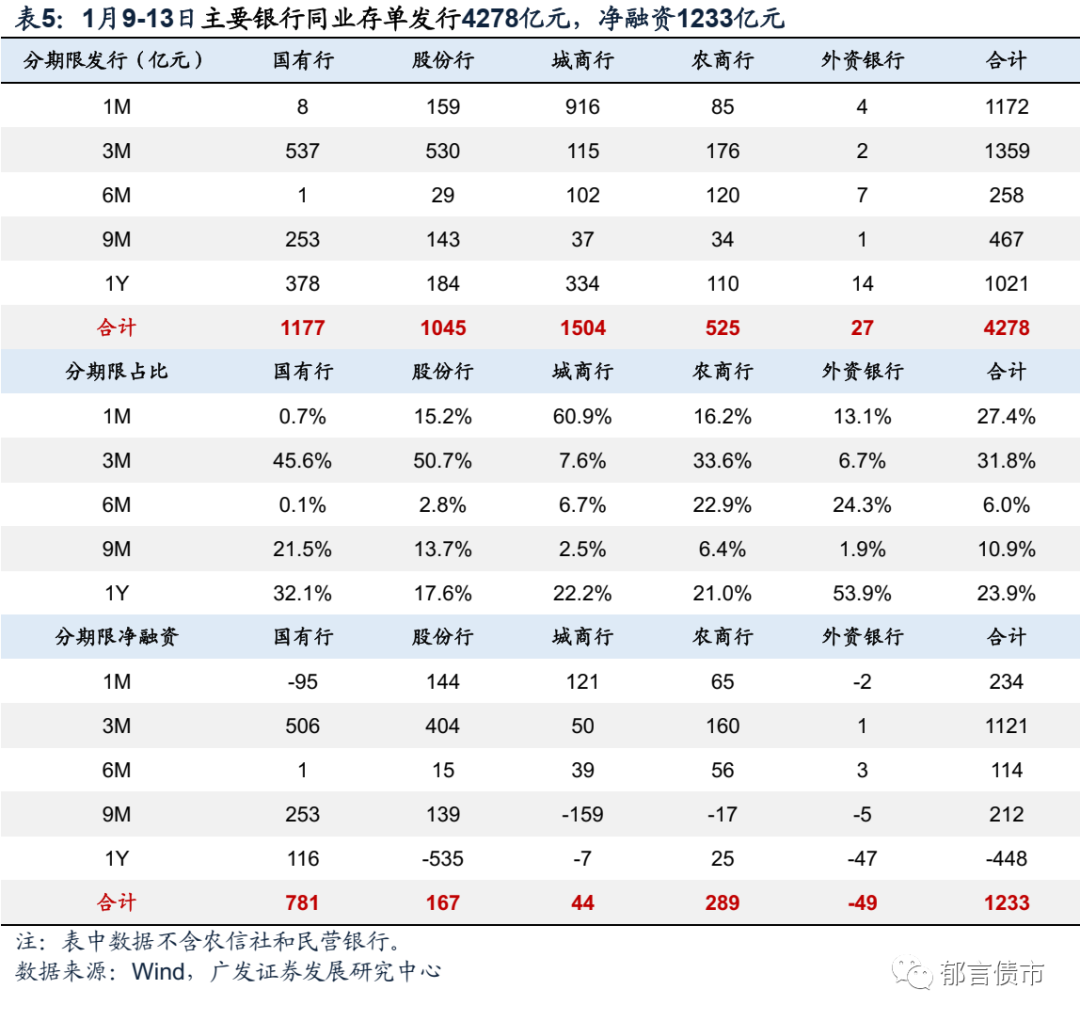 表5：1月9-13日主要银行同业存单发行4278亿元，净融资1233亿元

| 分期限发行（亿元） | 国有行 | 股份行 | 城商行 | 农商行 | 外资银行 | 合计 |
|---|---|---|---|---|---|---|
| 1M | 8 | 159 | 916 | 85 | 4 | 1172 |
| 3M | 537 | 530 | 115 | 176 | 2 | 1359 |
| 6M | 1 | 29 | 102 | 120 | 7 | 258 |
| 9M | 253 | 143 | 37 | 34 | 1 | 467 |
| 1Y | 378 | 184 | 334 | 110 | 14 | 1021 |
| 合计 | 1177 | 1045 | 1504 | 525 | 27 | 4278 |
| 分期限占比 | 国有行 | 股份行 | 城商行 | 农商行 | 外资银行 | 合计 |
| 1M | 0.7% | 15.2% | 60.9% | 16.2% | 13.1% | 27.4% |
| 3M | 45.6% | 50.7% | 7.6% | 33.6% | 6.7% | 31.8% |
| 6M | 0.1% | 2.8% | 6.7% | 22.9% | 24.3% | 6.0% |
| 9M | 21.5% | 13.7% | 2.5% | 6.4% | 1.9% | 10.9% |
| 1Y | 32.1% | 17.6% | 22.2% | 21.0% | 53.9% | 23.9% |
| 分期限净融资 | 国有行 | 股份行 | 城商行 | 农商行 | 外资银行 | 合计 |
| 1M | -95 | 144 | 121 | 65 | -2 | 234 |
| 3M | 506 | 404 | 50 | 160 | 1 | 1121 |
| 6M | 1 | 15 | 39 | 56 | 3 | 114 |
| 9M | 253 | 139 | -159 | -17 | -5 | 212 |
| 1Y | 116 | -535 | -7 | 25 | -47 | -448 |
| 合计 | 781 | 167 | 44 | 289 | -49 | 1233 |

注：表中数据不含农信社和民营银行。
数据来源：Wind，广发证券发展研究中心

郁言债市